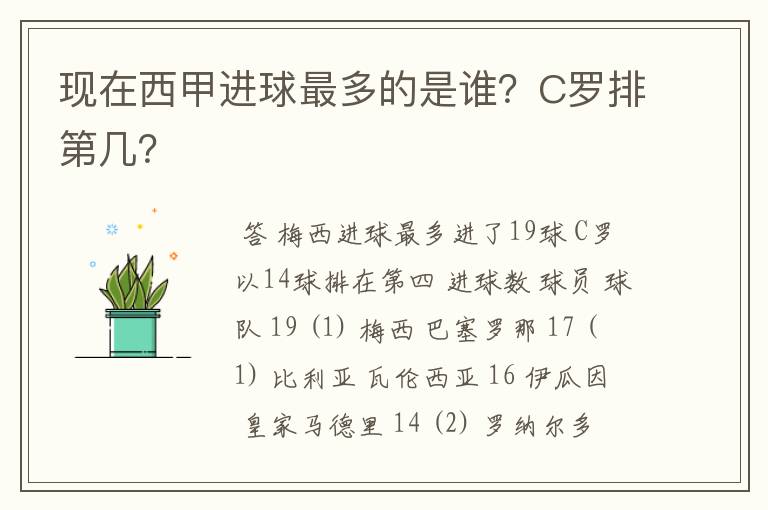 现在西甲进球最多的是谁？C罗排第几？

答 梅西进球最多进了19球 C罗以14球排在第四 进球数 球员 球队 19 (1) 梅西 巴塞罗那 17 (1) 比利亚 瓦伦西亚 16 伊瓜因 皇家马德里 14 (2) 罗纳尔多